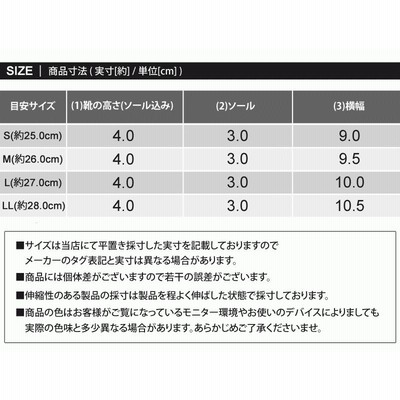 SIZE | 商品寸法 ( 実寸[約] / 単位[cm] )

| 目安サイズ | (1)靴の高さ(ソール込み) | (2)ソール | (3)横幅 |
|---|---|---|---|
| S(約25.0cm) | 4.0 | 3.0 | 9.0 |
| M(約26.0cm) | 4.0 | 3.0 | 9.5 |
| L(約27.0cm) | 4.0 | 3.0 | 10.0 |
| LL(約28.0cm) | 4.0 | 3.0 | 10.5 |

■サイズは当店にて平置き採寸した実寸を記載しておりますので
メーカーのタグ表記と実寸は異なる場合があります。

■商品には個体差がございますので若干の誤差がございます。

■伸縮性のある製品の採寸は製品を程よく伸ばした状態で採寸しております。

■商品の色はお客様がご覧になっているモニター環境やお使いのデバイスによりましても
実際の色味と多少異なる場合があります。あらかじめご了承くださいませ。